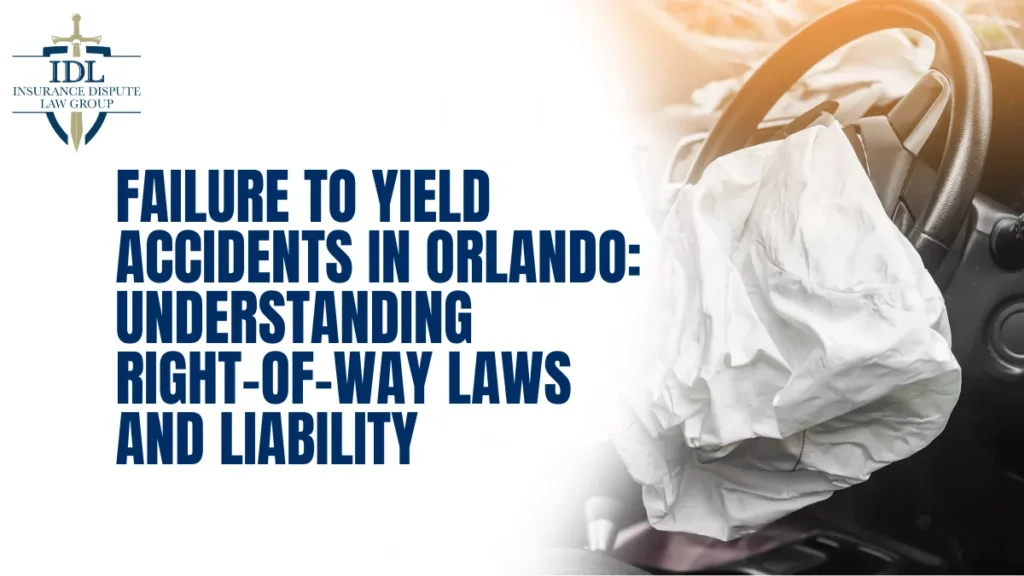 IDL
INSURANCE DISPUTE
LAW GROUP

FAILURE TO YIELD ACCIDENTS IN ORLANDO: UNDERSTANDING RIGHT-OF-WAY LAWS AND LIABILITY